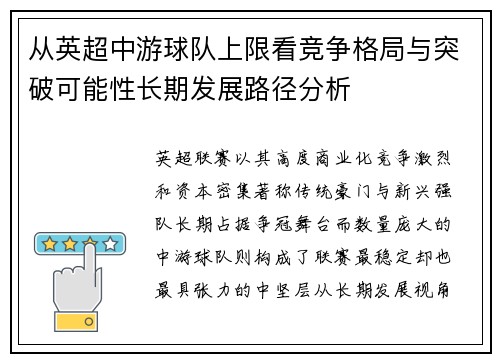 从英超中游球队上限看竞争格局与突破可能性长期发展路径分析

英超联赛以其高度商业化竞争激烈和资本密集著称传统豪门与新兴强队长期占据争冠舞台而数量庞大的中游球队则构成了联赛最稳定却也最具张力的中坚层从长期发展视角